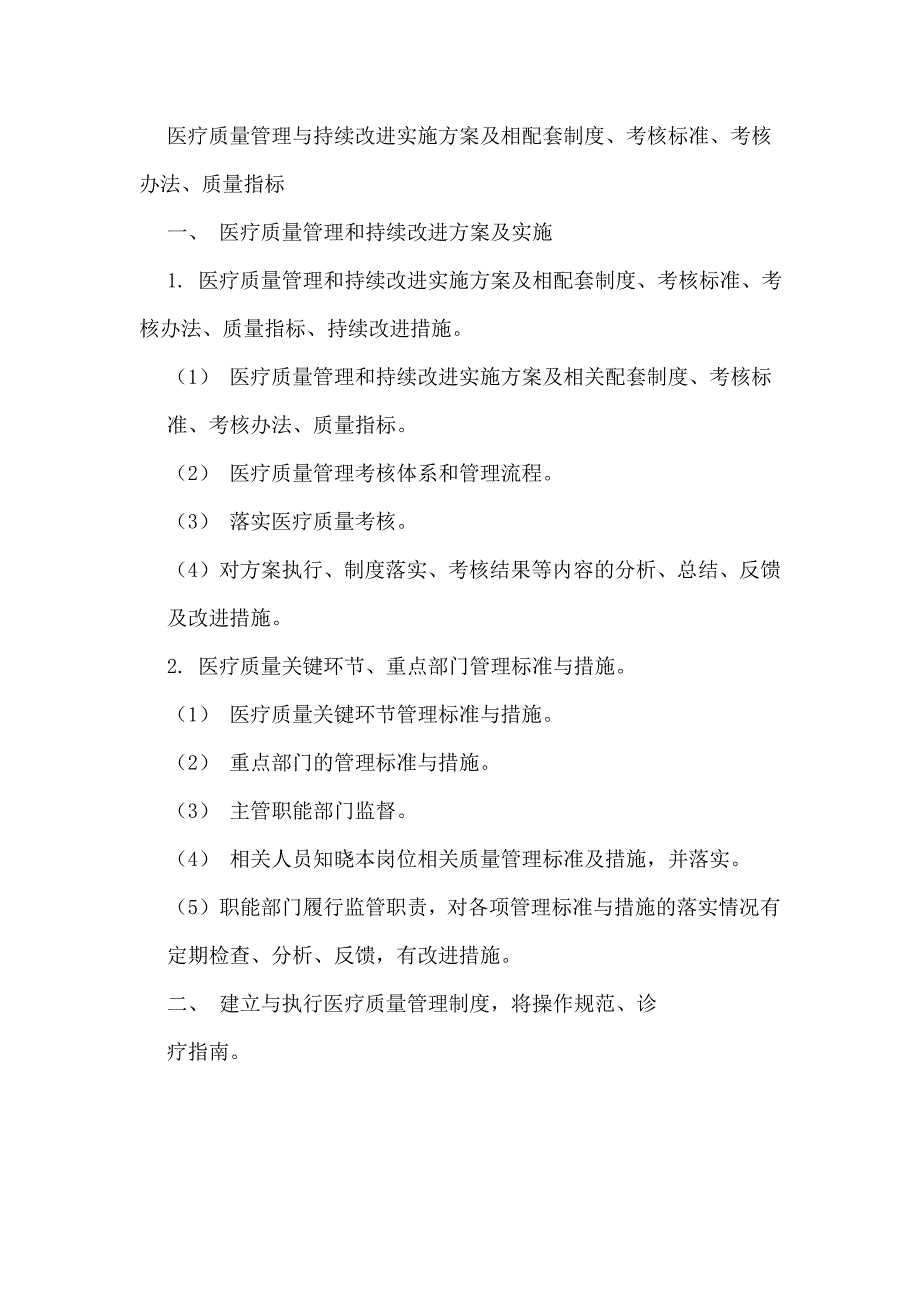 医疗质量管理与持续改进实施方案及相配套制度、考核标准、考核办法、质量指标

一、 医疗质量管理和持续改进方案及实施

1. 医疗质量管理和持续改进实施方案及相配套制度、考核标准、考核办法、质量指标、持续改进措施。

（1） 医疗质量管理和持续改进实施方案及相关配套制度、考核标准、考核办法、质量指标。

（2） 医疗质量管理考核体系和管理流程。

（3） 落实医疗质量考核。

（4）对方案执行、制度落实、考核结果等内容的分析、总结、反馈及改进措施。

2. 医疗质量关键环节、重点部门管理标准与措施。

（1） 医疗质量关键环节管理标准与措施。

（2） 重点部门的管理标准与措施。

（3） 主管职能部门监督。

（4） 相关人员知晓本岗位相关质量管理标准及措施，并落实。

（5）职能部门履行监管职责，对各项管理标准与措施的落实情况有定期检查、分析、反馈，有改进措施。

二、 建立与执行医疗质量管理制度，将操作规范、诊疗指南。